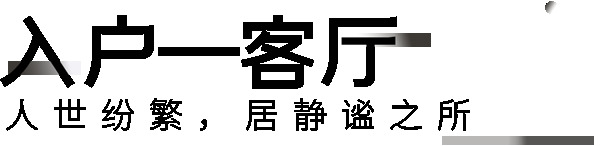 入户—客厅
人世纷繁，居静谧之所